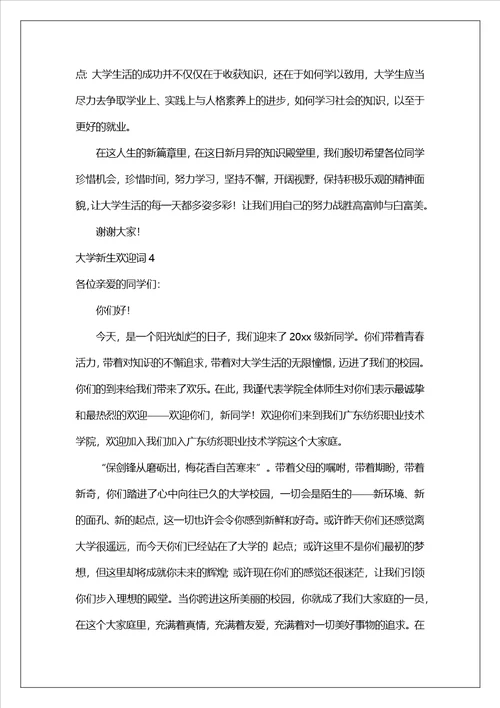 点: 大学生活的成功并不仅仅在于收获知识，还在于如何学以致用，大学生应当尽力去争取学业上、实践上与人格素养上的进步，如何学习社会的知识，以至于更好的就业。

在这人生的新篇章里，在这日新月异的知识殿堂里，我们殷切希望各位同学珍惜机会，珍惜时间，努力学习，坚持不懈，开阔视野，保持积极乐观的精神面貌，让大学生活的每一天都多姿多彩！让我们用自己的努力战胜高富帅与白富美。

谢谢大家!

大学新生欢迎词 4

各位亲爱的同学们:

你们好!

今天，是一个阳光灿烂的日子，我们迎来了 20xx 级新同学。你们带着青春活力，带着对知识的不懈追求，带着对大学生活的无限憧憬，迈进了我们的校园。你们的到来给我们带来了欢乐。在此，我谨代表学院全体师生对你们表示最诚挚和最热烈的欢迎——欢迎你们，新同学！欢迎你们来到我们广东纺织职业技术学院，欢迎加入我们加入广东纺织职业技术学院这个大家庭。

“保剑锋从磨砺出，梅花香自苦寒来”。带着父母的嘱咐，带着期盼，带着新奇，你们踏进了心中向往已久的大学校园，一切会是陌生的——新环境、新的面孔、新的起点，这一切也许会令你感到新鲜和好奇。或许昨天你们还感觉离大学很遥远，而今天你们已经站在了大学的 起点；或许这里不是你们最初的梦想，但这里却将成就你未来的辉煌；或许现在你们的感觉还很迷茫，让我们引领你们步入理想的殿堂。当你跨进这所美丽的校园，你就成了我们大家庭的一员，在这个大家庭里，充满着真情，充满着友爱，充满着对一切美好事物的追求。在